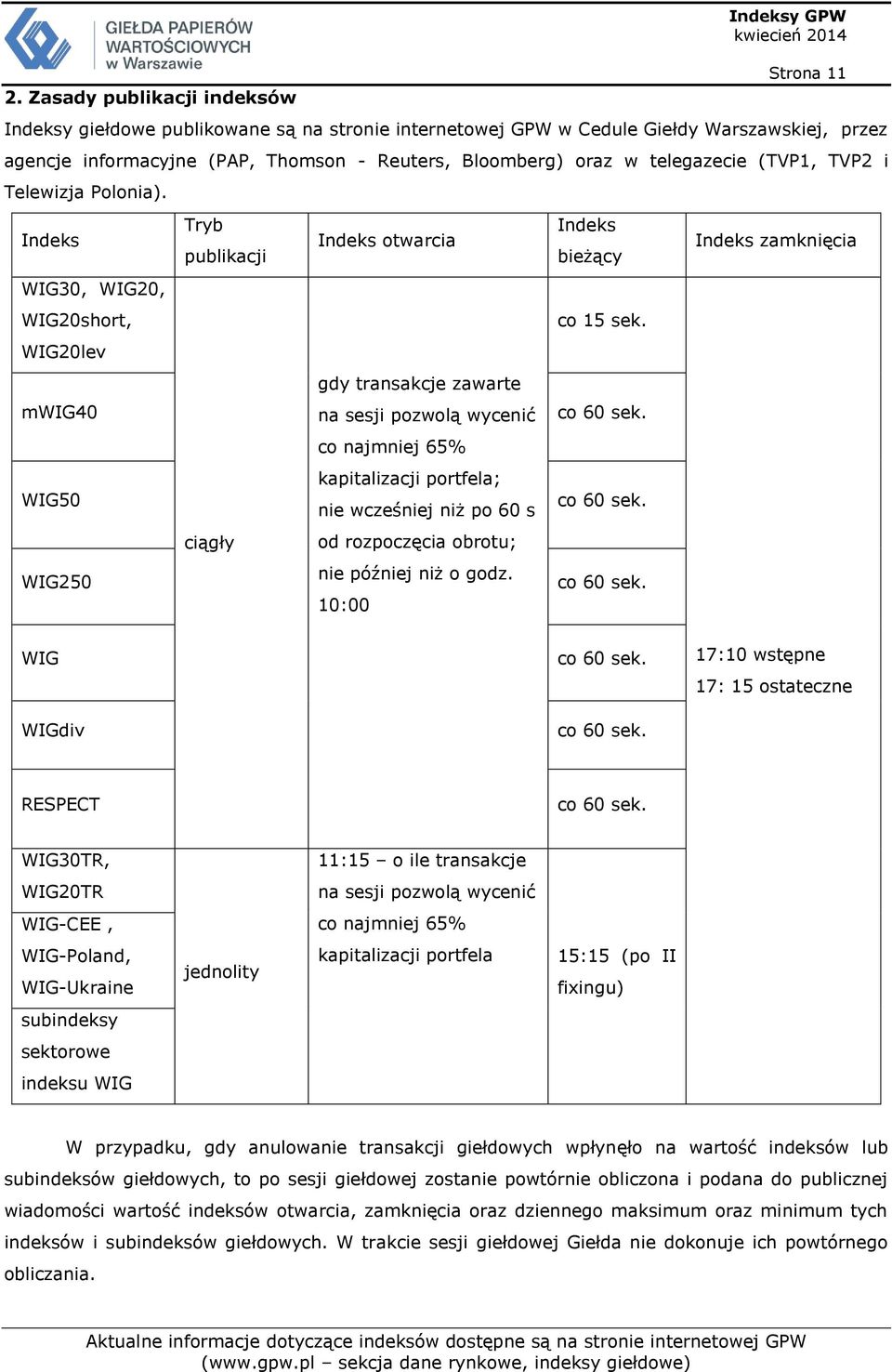 GIEŁDA PAPIERÓW WARTOŚCIOWYCH w Warszawie

Indeksy GPW
kwiecień 2014

Strona 11

2. Zasady publikacji indeksów

Indeksy giełdowe publikowane są na stronie internetowej GPW w Cedule Giełdy Warszawskiej, przez agencje informacyjne (PAP, Thomson - Reuters, Bloomberg) oraz w telegazecie (TVP1, TVP2 i Telewizja Polonia).

| Indeks | Tryb publikacji | Indeks otwarcia | Indeks bieżący | Indeks zamknięcia |
|---|---|---|---|---|
| WIG30, WIG20, WIG20short, WIG20lev | ciągły | gdy transakcje zawarte na sesji pozwolą wycenić co najmniej 65% kapitalizacji portfela; nie wcześniej niż po 60 s od rozpoczęcia obrotu; nie później niż o godz. 10:00 | co 15 sek. | 17:10 wstępne 17: 15 ostateczne |
| mWIG40 | | | co 60 sek. | |
| WIG50 | | | co 60 sek. | |
| WIG250 | | | co 60 sek. | |
| WIG | | | co 60 sek. | |
| WIGdiv | | | co 60 sek. | |
| RESPECT | | | co 60 sek. | |
| WIG30TR, WIG20TR | jednolity | 11:15 – o ile transakcje na sesji pozwolą wycenić co najmniej 65% kapitalizacji portfela | 15:15 (po II fixingu) | |
| WIG-CEE , WIG-Poland, WIG-Ukraine | | | | |
| subindeksy sektorowe indeksu WIG | | | | |

W przypadku, gdy anulowanie transakcji giełdowych wpłynęło na wartość indeksów lub subindeksów giełdowych, to po sesji giełdowej zostanie powtórnie obliczona i podana do publicznej wiadomości wartość indeksów otwarcia, zamknięcia oraz dziennego maksimum oraz minimum tych indeksów i subindeksów giełdowych. W trakcie sesji giełdowej Giełda nie dokonuje ich powtórnego obliczania.

Aktualne informacje dotyczące indeksów dostępne są na stronie internetowej GPW (www.gpw.pl – sekcja dane rynkowe, indeksy giełdowe)